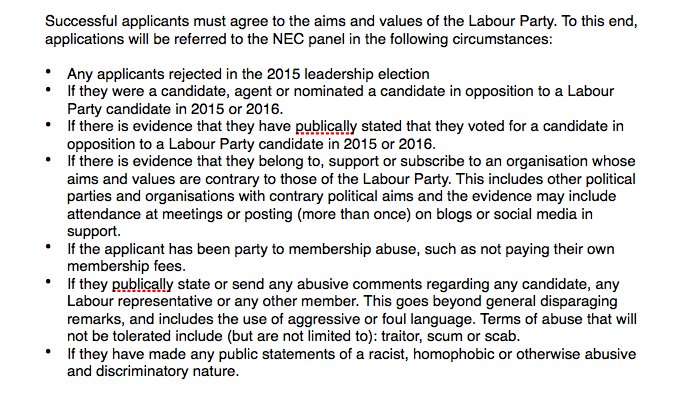 Successful applicants must agree to the aims and values of the Labour Party. To this end, applications will be referred to the NEC panel in the following circumstances:

• Any applicants rejected in the 2015 leadership election
• If they were a candidate, agent or nominated a candidate in opposition to a Labour Party candidate in 2015 or 2016.
• If there is evidence that they have publically stated that they voted for a candidate in opposition to a Labour Party candidate in 2015 or 2016.
• If there is evidence that they belong to, support or subscribe to an organisation whose aims and values are contrary to those of the Labour Party. This includes other political parties and organisations with contrary political aims and the evidence may include attendance at meetings or posting (more than once) on blogs or social media in support.
• If the applicant has been party to membership abuse, such as not paying their own membership fees.
• If they publically state or send any abusive comments regarding any candidate, any Labour representative or any other member. This goes beyond general disparaging remarks, and includes the use of aggressive or foul language. Terms of abuse that will not be tolerated include (but are not limited to): traitor, scum or scab.
• If they have made any public statements of a racist, homophobic or otherwise abusive and discriminatory nature.